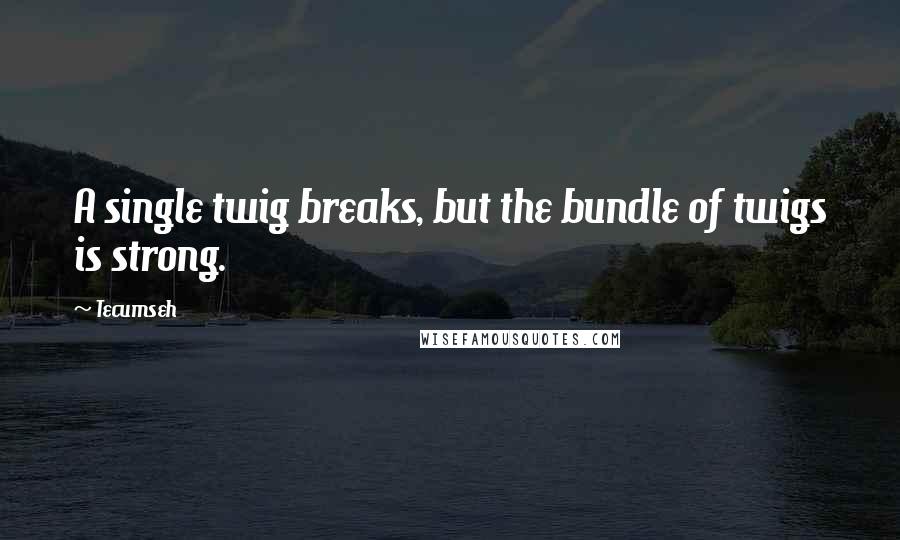 A single twig breaks, but the bundle of twigs is strong.

~ Tecumseh

WISEFAMOUSQUOTES.COM